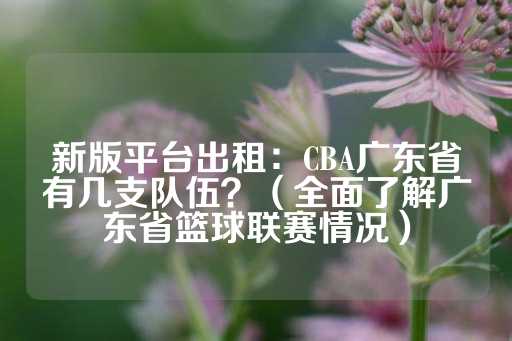 新版平台出租：CBA广东省有几支队伍？（全面了解广东省篮球联赛情况）